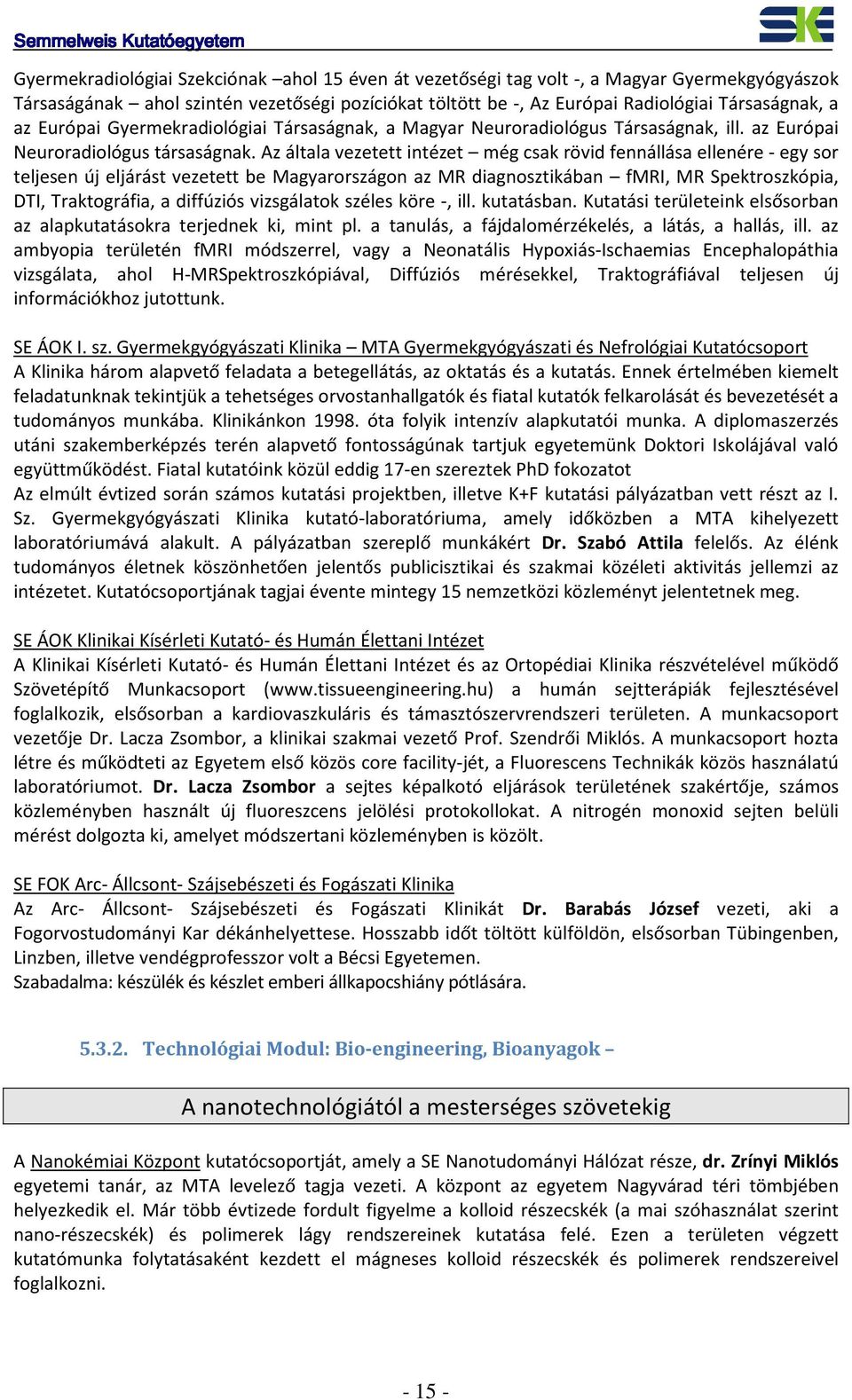 Semmelweis Kutatóegyetem

Gyermekradiológiai Szekciónak –ahol 15 éven át vezetőségi tag volt -, a Magyar Gyermekgyógyászok Társaságának – ahol szintén vezetőségi pozíciókat töltött be -, Az Európai Radiológiai Társaságnak, a az Európai Gyermekradiológiai Társaságnak, a Magyar Neuroradiológus Társaságnak, ill. az Európai Neuroradiológus társaságnak. Az általa vezetett intézet – még csak rövid fennállása ellenére - egy sor teljesen új eljárást vezetett be Magyarországon az MR diagnosztikában – fMRI, MR Spektroszkópia, DTI, Traktográfia, a diffúziós vizsgálatok széles köre -, ill. kutatásban. Kutatási területeink elsősorban az alapkutatásokra terjednek ki, mint pl. a tanulás, a fájdalomérzékelés, a látás, a hallás, ill. az ambyopia területén fMRI módszerrel, vagy a Neonatális Hypoxiás-Ischaemias Encephalopáthia vizsgálata, ahol H-MRSpektroszkópiával, Diffúziós mérésekkel, Traktográfiával teljesen új információkhoz jutottunk.

SE ÁOK I. sz. Gyermekgyógyászati Klinika – MTA Gyermekgyógyászati és Nefrológiai Kutatócsoport
A Klinika három alapvető feladata a betegellátás, az oktatás és a kutatás. Ennek értelmében kiemelt feladatunknak tekintjük a tehetséges orvostanhallgatók és fiatal kutatók felkarolását és bevezetését a tudományos munkába. Klinikánkon 1998. óta folyik intenzív alapkutatói munka. A diplomaszerzés utáni szakemberképzés terén alapvető fontosságúnak tartjuk egyetemünk Doktori Iskolájával való együttműködést. Fiatal kutatóink közül eddig 17-en szereztek PhD fokozatot
Az elmúlt évtized során számos kutatási projektben, illetve K+F kutatási pályázatban vett részt az I. Sz. Gyermekgyógyászati Klinika kutató-laboratóriuma, amely időközben a MTA kihelyezett laboratóriumává alakult. A pályázatban szereplő munkákért Dr. Szabó Attila felelős. Az élénk tudományos életnek köszönhetően jelentős publicisztikai és szakmai közéleti aktivitás jellemzi az intézetet. Kutatócsoportjának tagjai évente mintegy 15 nemzetközi közleményt jelentetnek meg.

SE ÁOK Klinikai Kísérleti Kutató- és Humán Élettani Intézet
A Klinikai Kísérleti Kutató- és Humán Élettani Intézet és az Ortopédiai Klinika részvételével működő Szövetépítő Munkacsoport (www.tissueengineering.hu) a humán sejtterápiák fejlesztésével foglalkozik, elsősorban a kardiovaszkuláris és támasztószervrendszeri területen. A munkacsoport vezetője Dr. Lacza Zsombor, a klinikai szakmai vezető Prof. Szendrői Miklós. A munkacsoport hozta létre és működteti az Egyetem első közös core facility-jét, a Fluorescens Technikák közös használatú laboratóriumot. Dr. Lacza Zsombor a sejtes képalkotó eljárások területének szakértője, számos közleményben használt új fluoreszcens jelölési protokollokat. A nitrogén monoxid sejten belüli mérést dolgozta ki, amelyet módszertani közleményben is közölt.

SE FOK Arc- Állcsont- Szájsebészeti és Fogászati Klinika
Az Arc- Állcsont- Szájsebészeti és Fogászati Klinikát Dr. Barabás József vezeti, aki a Fogorvostudományi Kar dékánhelyettese. Hosszabb időt töltött külföldön, elsősorban Tübingenben, Linzben, illetve vendégprofesszor volt a Bécsi Egyetemen.
Szabadalma: készülék és készlet emberi állkapocshiány pótlására.

5.3.2. Technológiai Modul: Bio-engineering, Bioanyagok –

A nanotechnológiától a mesterséges szövetekig

A Nanokémiai Központ kutatócsoportját, amely a SE Nanotudományi Hálózat része, dr. Zrínyi Miklós egyetemi tanár, az MTA levelező tagja vezeti. A központ az egyetem Nagyvárad téri tömbjében helyezkedik el. Már több évtizede fordult figyelme a kolloid részecskék (a mai szóhasználat szerint nano-részecskék) és polimerek lágy rendszereinek kutatása felé. Ezen a területen végzett kutatómunka folytatásaként kezdett el mágneses kolloid részecskék és polimerek rendszereivel foglalkozni.

- 15 -